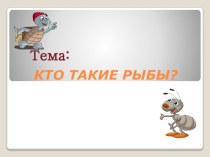 Тема:

КТО ТАКИЕ РЫБЫ?